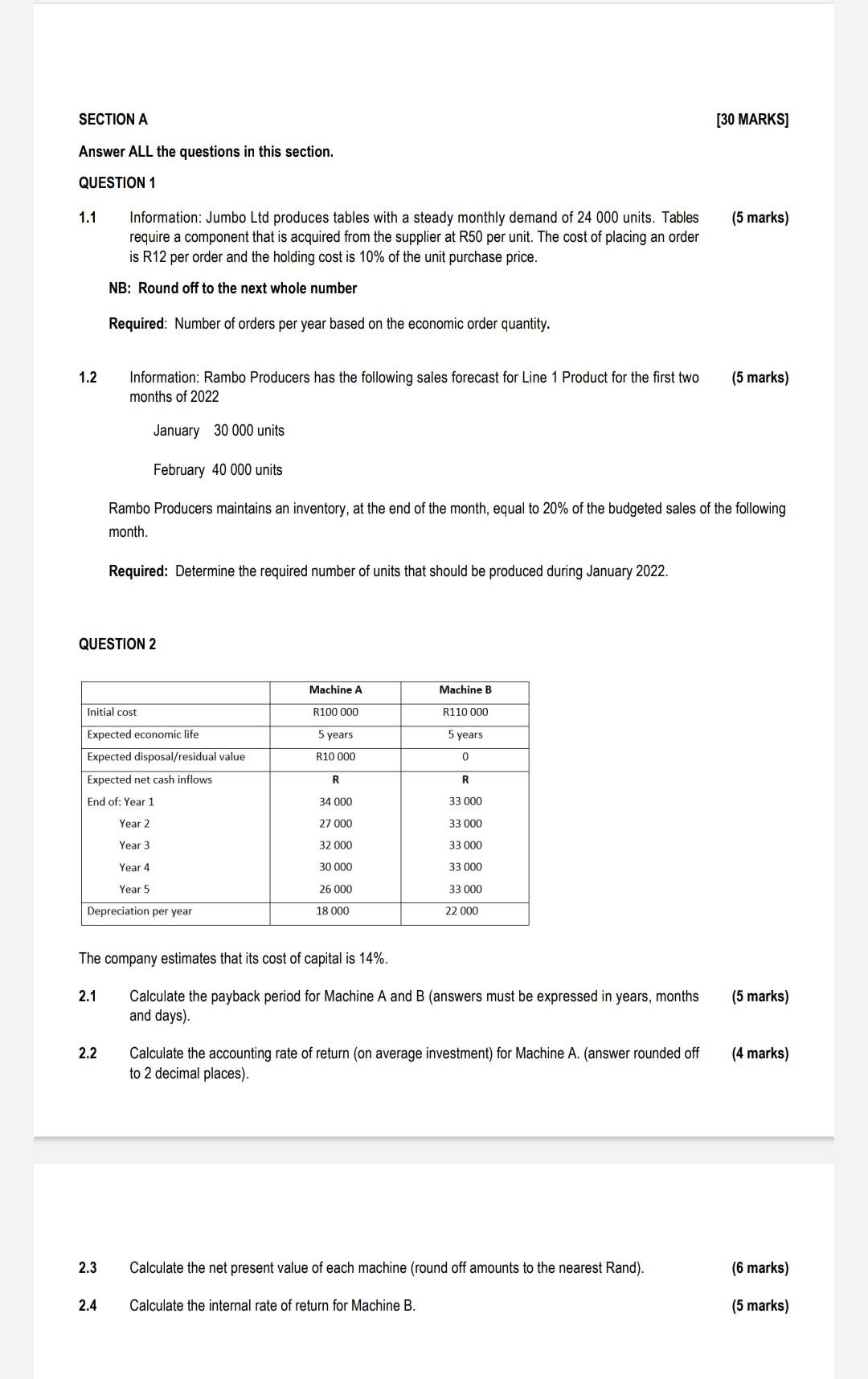 SECTION A [30 MARKS]

Answer ALL the questions in this section.

QUESTION 1

1.1 Information: Jumbo Ltd produces tables with a steady monthly demand of 24 000 units. Tables require a component that is acquired from the supplier at R50 per unit. The cost of placing an order is R12 per order and the holding cost is 10% of the unit purchase price. (5 marks)

NB: Round off to the next whole number

Required: Number of orders per year based on the economic order quantity.

1.2 Information: Rambo Producers has the following sales forecast for Line 1 Product for the first two months of 2022 (5 marks)

January 30 000 units

February 40 000 units

Rambo Producers maintains an inventory, at the end of the month, equal to 20% of the budgeted sales of the following month.

Required: Determine the required number of units that should be produced during January 2022.

QUESTION 2

| | Machine A | Machine B |
|---|---|---|
| Initial cost | R100 000 | R110 000 |
| Expected economic life | 5 years | 5 years |
| Expected disposal/residual value | R10 000 | 0 |
| Expected net cash inflows | R | R |
| End of: Year 1 | 34 000 | 33 000 |
| Year 2 | 27 000 | 33 000 |
| Year 3 | 32 000 | 33 000 |
| Year 4 | 30 000 | 33 000 |
| Year 5 | 26 000 | 33 000 |
| Depreciation per year | 18 000 | 22 000 |

The company estimates that its cost of capital is 14%.

2.1 Calculate the payback period for Machine A and B (answers must be expressed in years, months and days). (5 marks)

2.2 Calculate the accounting rate of return (on average investment) for Machine A. (answer rounded off to 2 decimal places). (4 marks)

2.3 Calculate the net present value of each machine (round off amounts to the nearest Rand). (6 marks)

2.4 Calculate the internal rate of return for Machine B. (5 marks)